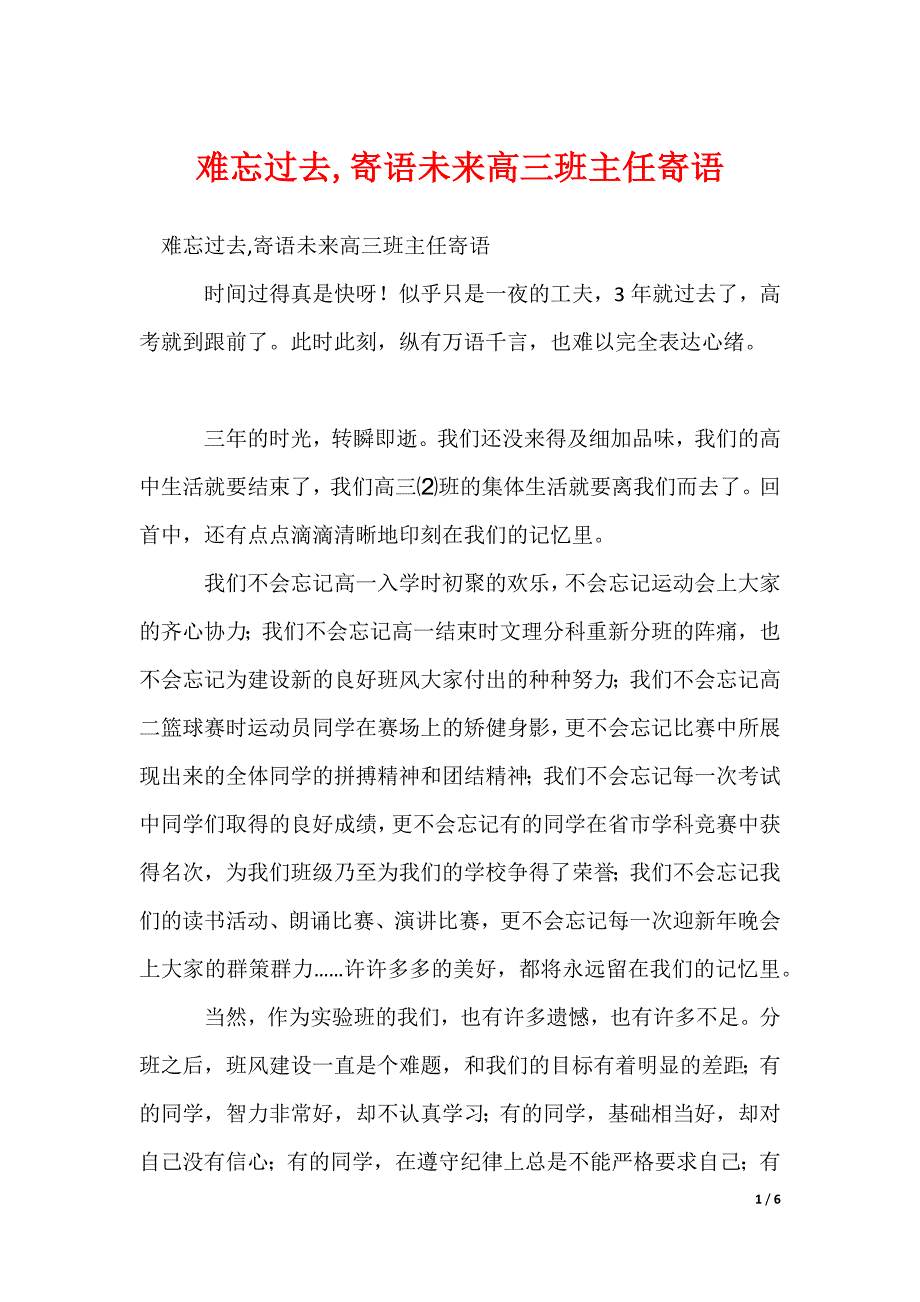 难忘过去,寄语未来高三班主任寄语

难忘过去,寄语未来高三班主任寄语

时间过得真是快呀！似乎只是一夜的工夫，3年就过去了，高考就到跟前了。此时此刻，纵有万语千言，也难以完全表达心绪。

三年的时光，转瞬即逝。我们还没来得及细加品味，我们的高中生活就要结束了，我们高三⑵班的集体生活就要离我们而去了。回首中，还有点点滴滴清晰地印刻在我们的记忆里。

我们不会忘记高一入学时初聚的欢乐，不会忘记运动会上大家的齐心协力；我们不会忘记高一结束时文理分科重新分班的阵痛，也不会忘记为建设新的良好班风大家付出的种种努力；我们不会忘记高二篮球赛时运动员同学在赛场上的矫健身影，更不会忘记比赛中所展现出来的全体同学的拼搏精神和团结精神；我们不会忘记每一次考试中同学们取得的良好成绩，更不会忘记有的同学在省市学科竞赛中获得名次，为我们班级乃至为我们的学校争得了荣誉；我们不会忘记我们的读书活动、朗诵比赛、演讲比赛，更不会忘记每一次迎新年晚会上大家的群策群力……许许多多的美好，都将永远留在我们的记忆里。

当然，作为实验班的我们，也有许多遗憾，也有许多不足。分班之后，班风建设一直是个难题，和我们的目标有着明显的差距；有的同学，智力非常好，却不认真学习；有的同学，基础相当好，却对自己没有信心；有的同学，在遵守纪律上总是不能严格要求自己；有

1 / 6